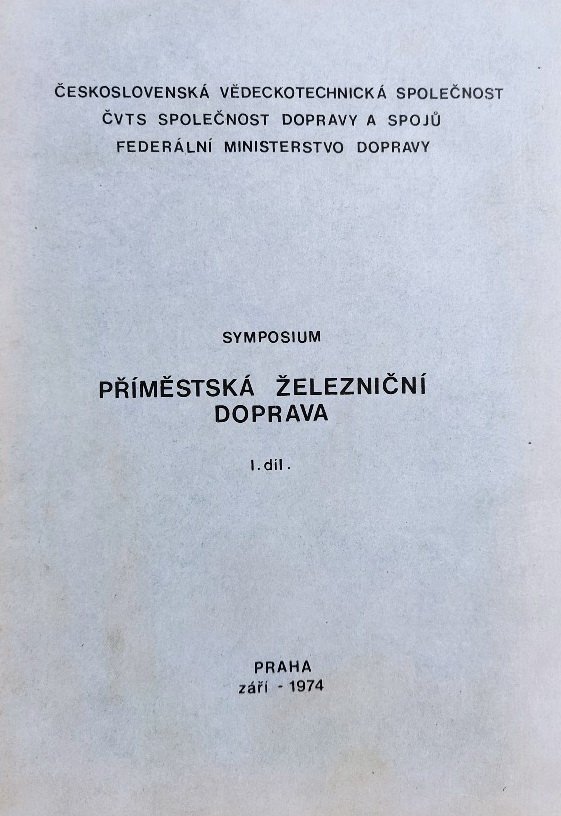 ČESKOSLOVENSKÁ VĚDECKOTECHNICKÁ SPOLEČNOST
ČVTS SPOLEČNOST DOPRAVY A SPOJŮ
FEDERÁLNÍ MINISTERSTVO DOPRAVY

SYMPOSIUM

PŘÍMĚSTSKÁ ŽELEZNIČNÍ DOPRAVA

I.díl.

PRAHA
září - 1974